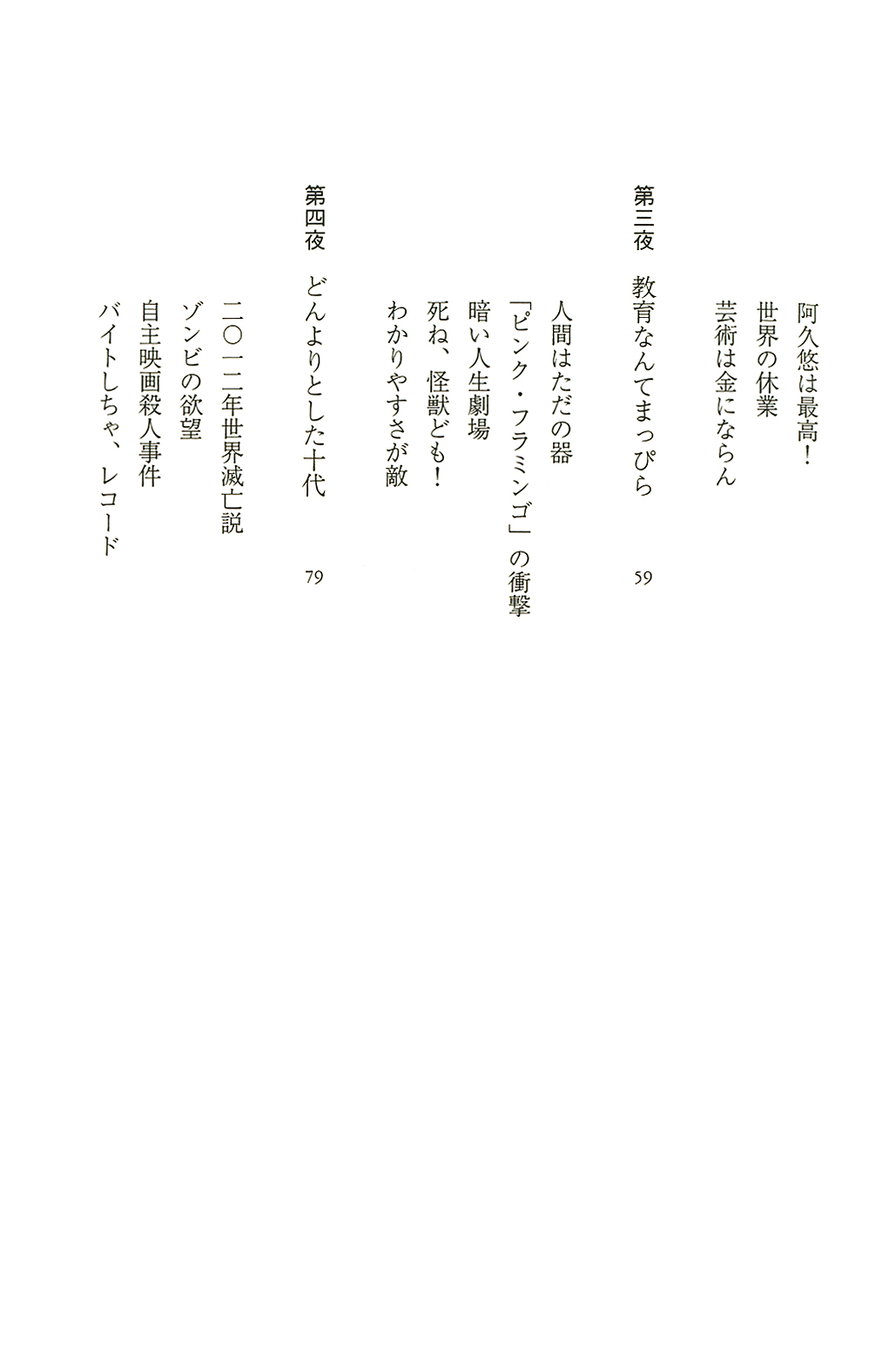 阿久悠は最高！
世界の休業
芸術は金にならん

第三夜　教育なんてまっぴら　59

人間はただの器
「ピンク・フラミンゴ」の衝撃
暗い人生劇場
死ね、怪獣ども！
わかりやすさが敵

第四夜　どんよりとした十代　79

二〇一二年世界滅亡説
ゾンビの欲望
自主映画殺人事件
バイトしちゃ、レコード